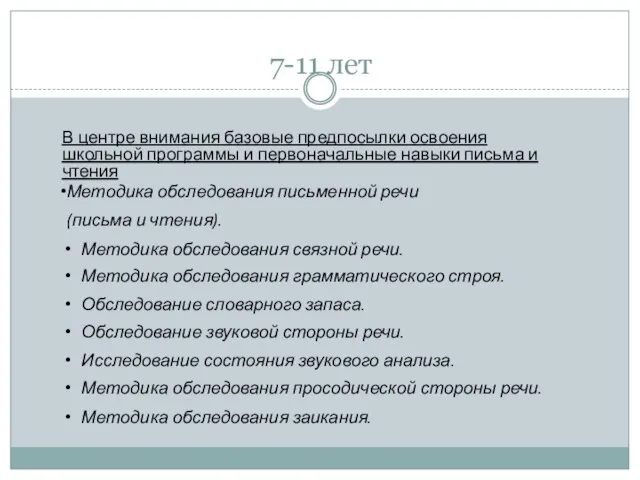 7-11 лет

В центре внимания базовые предпосылки освоения школьной программы и первоначальные навыки письма и чтения

•Методика обследования письменной речи (письма и чтения).

• Методика обследования связной речи.
• Методика обследования грамматического строя.
• Обследование словарного запаса.
• Обследование звуковой стороны речи.
• Исследование состояния звукового анализа.
• Методика обследования просодической стороны речи.
• Методика обследования заикания.